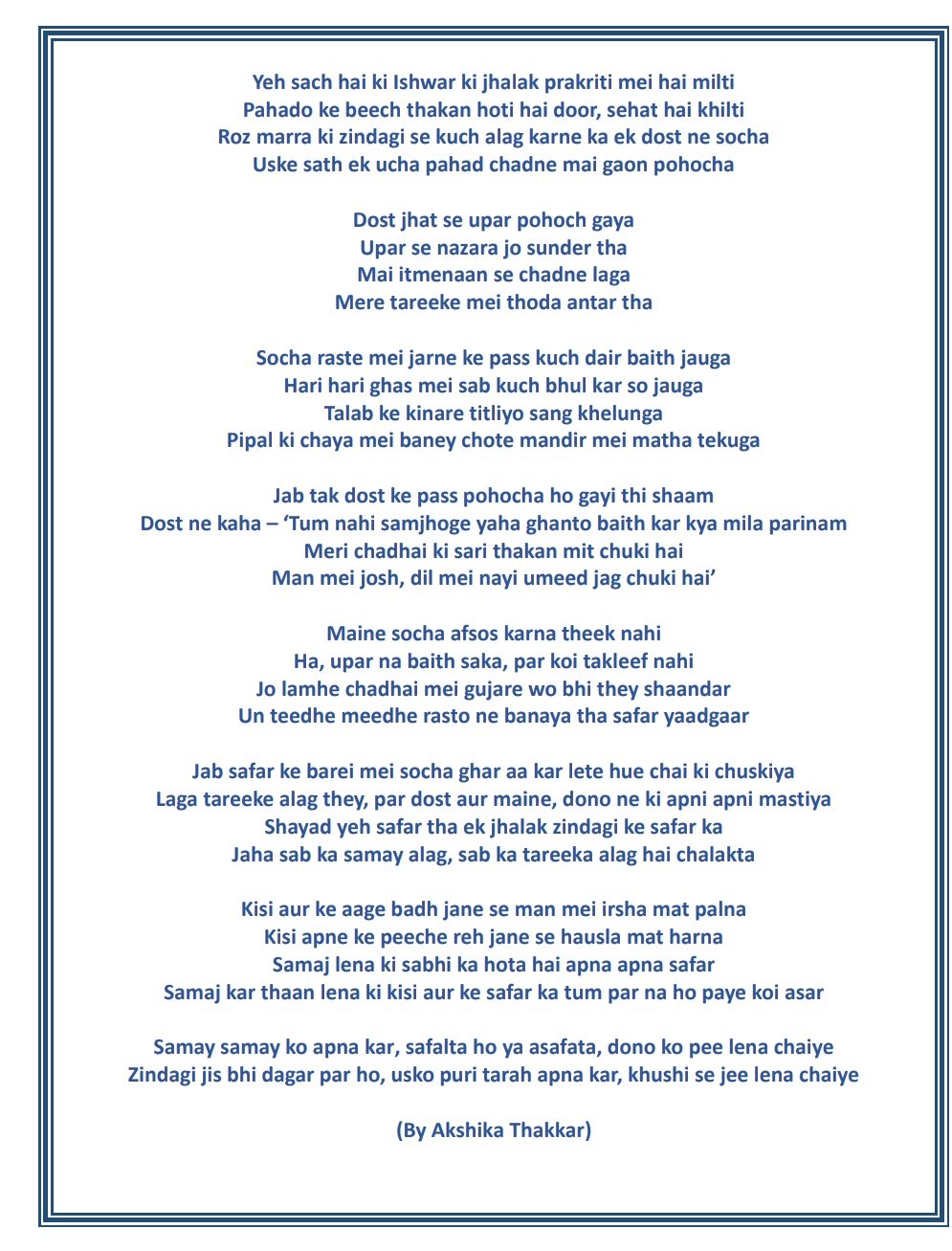 Yeh sach hai ki Ishwar ki jhalak prakriti mei hai milti
Pahado ke beech thakan hoti hai door, sehat hai khilti
Roz marra ki zindagi se kuch alag karne ka ek dost ne socha
Uske sath ek ucha pahad chadne mai gaon pohocha

Dost jhat se upar pohoch gaya
Upar se nazara jo sunder tha
Mai itmenaan se chadne laga
Mere tareeke mei thoda antar tha

Socha raste mei jarne ke pass kuch dair baith jauga
Hari hari ghas mei sab kuch bhul kar so jauga
Talab ke kinare titliyo sang khelunga
Pipal ki chaya mei baney chote mandir mei matha tekuga

Jab tak dost ke pass pohocha ho gayi thi shaam
Dost ne kaha – 'Tum nahi samjhoge yaha ghanto baith kar kya mila parinam
Meri chadhai ki sari thakan mit chuki hai
Man mei josh, dil mei nayi umeed jag chuki hai'

Maine socha afsos karna theek nahi
Ha, upar na baith saka, par koi takleef nahi
Jo lamhe chadhai mei gujare wo bhi they shaandar
Un teedhe meedhe rasto ne banaya tha safar yaadgaar

Jab safar ke barei mei socha ghar aa kar lete hue chai ki chuskiya
Laga tareeke alag they, par dost aur maine, dono ne ki apni apni mastiya
Shayad yeh safar tha ek jhalak zindagi ke safar ka
Jaha sab ka samay alag, sab ka tareeka alag hai chalakta

Kisi aur ke aage badh jane se man mei irsha mat palna
Kisi apne ke peeche reh jane se hausla mat harna
Samaj lena ki sabhi ka hota hai apna apna safar
Samaj kar thaan lena ki kisi aur ke safar ka tum par na ho paye koi asar

Samay samay ko apna kar, safalta ho ya asafata, dono ko pee lena chaiye
Zindagi jis bhi dagar par ho, usko puri tarah apna kar, khushi se jee lena chaiye

(By Akshika Thakkar)